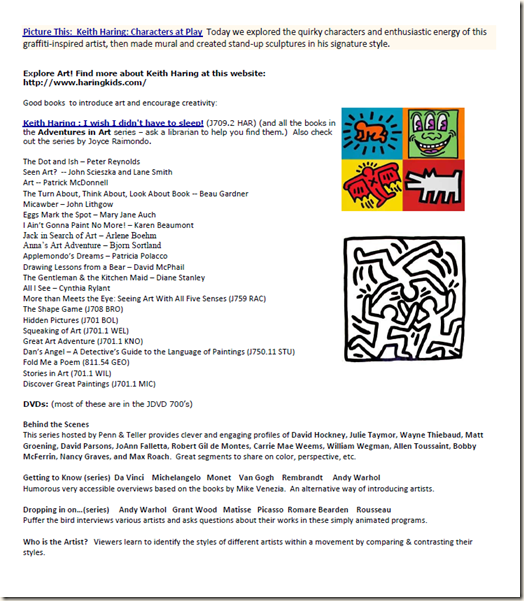 Picture This: Keith Haring: Characters at Play Today we explored the quirky characters and enthusiastic energy of this graffiti-inspired artist, then made mural and created stand-up sculptures in his signature style.

Explore Art! Find more about Keith Haring at this website: http://www.haringkids.com/

Good books to introduce art and encourage creativity:

Keith Haring : I wish I didn't have to sleep! (J709.2 HAR) (and all the books in the Adventures in Art series – ask a librarian to help you find them.) Also check out the series by Joyce Raimondo.

The Dot and Ish – Peter Reynolds
Seen Art? -- John Scieszka and Lane Smith
Art -- Patrick McDonnell
The Turn About, Think About, Look About Book -- Beau Gardner
Micawber – John Lithgow
Eggs Mark the Spot – Mary Jane Auch
I Ain't Gonna Paint No More! – Karen Beaumont
Jack in Search of Art – Arlene Boehm
Anna's Art Adventure – Bjorn Sortland
Applemondo's Dreams – Patricia Polacco
Drawing Lessons from a Bear – David McPhail
The Gentleman & the Kitchen Maid – Diane Stanley
All I See – Cynthia Rylant
More than Meets the Eye: Seeing Art With All Five Senses (J759 RAC)
The Shape Game (J708 BRO)
Hidden Pictures (J701 BOL)
Squeaking of Art (J701.1 WEL)
Great Art Adventure (J701.1 KNO)
Dan's Angel – A Detective's Guide to the Language of Paintings (J750.11 STU)
Fold Me a Poem (811.54 GEO)
Stories in Art (701.1 WIL)
Discover Great Paintings (J701.1 MIC)

DVDs: (most of these are in the JDVD 700's)

Behind the Scenes
This series hosted by Penn & Teller provides clever and engaging profiles of David Hockney, Julie Taymor, Wayne Thiebaud, Matt Groening, David Parsons, JoAnn Falletta, Robert Gil de Montes, Carrie Mae Weems, William Wegman, Allen Toussaint, Bobby McFerrin, Nancy Graves, and Max Roach. Great segments to share on color, perspective, etc.

Getting to Know (series) Da Vinci Michelangelo Monet Van Gogh Rembrandt Andy Warhol
Humorous very accessible overviews based on the books by Mike Venezia. An alternative way of introducing artists.

Dropping in on...(series) Andy Warhol Grant Wood Matisse Picasso Romare Bearden Rousseau
Puffer the bird interviews various artists and asks questions about their works in these simply animated programs.

Who is the Artist? Viewers learn to identify the styles of different artists within a movement by comparing & contrasting their styles.